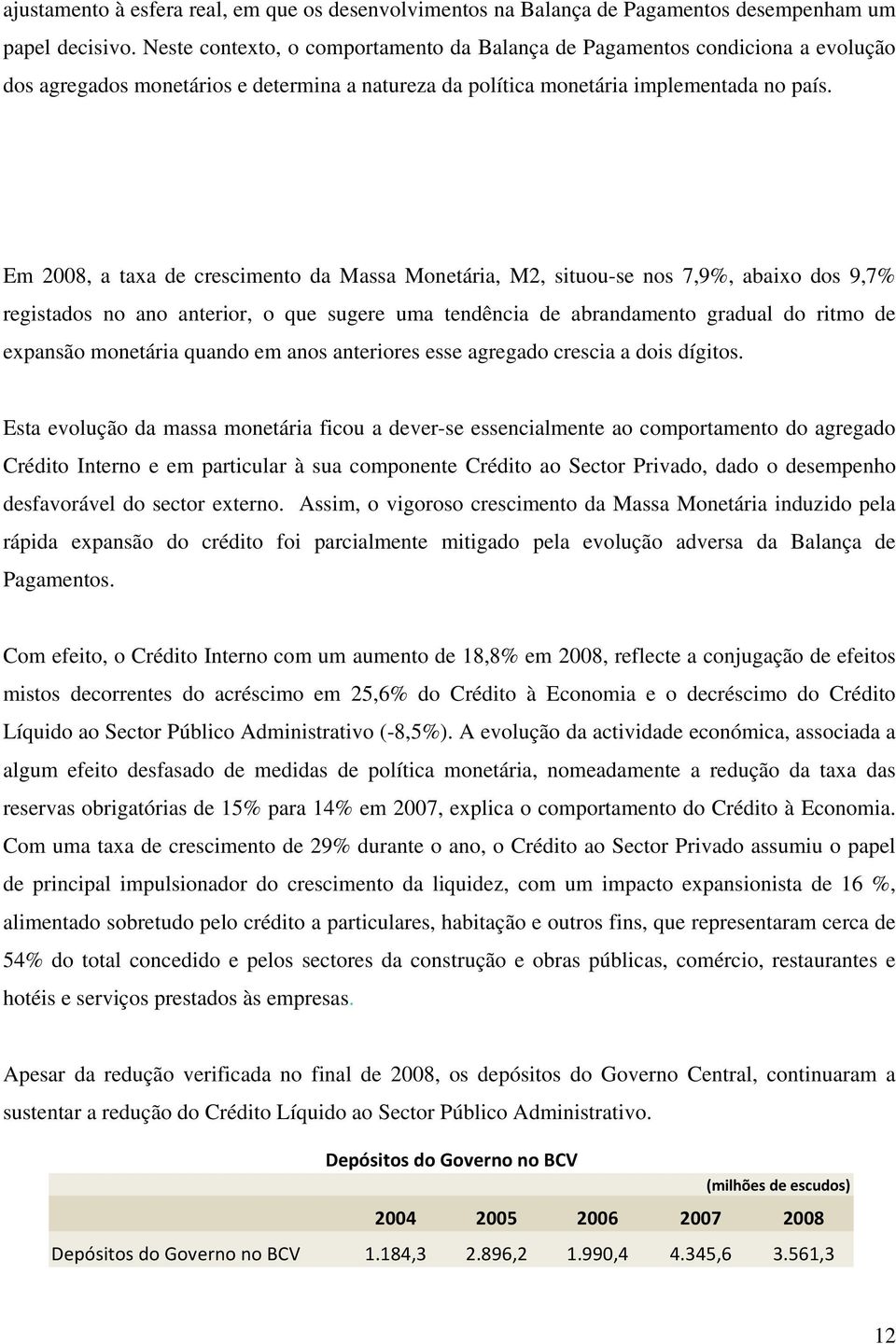 ajustamento à esfera real, em que os desenvolvimentos na Balança de Pagamentos desempenham um papel decisivo. Neste contexto, o comportamento da Balança de Pagamentos condiciona a evolução dos agregados monetários e determina a natureza da política monetária implementada no país.

Em 2008, a taxa de crescimento da Massa Monetária, M2, situou-se nos 7,9%, abaixo dos 9,7% registados no ano anterior, o que sugere uma tendência de abrandamento gradual do ritmo de expansão monetária quando em anos anteriores esse agregado crescia a dois dígitos.

Esta evolução da massa monetária ficou a dever-se essencialmente ao comportamento do agregado Crédito Interno e em particular à sua componente Crédito ao Sector Privado, dado o desempenho desfavorável do sector externo. Assim, o vigoroso crescimento da Massa Monetária induzido pela rápida expansão do crédito foi parcialmente mitigado pela evolução adversa da Balança de Pagamentos.

Com efeito, o Crédito Interno com um aumento de 18,8% em 2008, reflecte a conjugação de efeitos mistos decorrentes do acréscimo em 25,6% do Crédito à Economia e o decréscimo do Crédito Líquido ao Sector Público Administrativo (-8,5%). A evolução da actividade económica, associada a algum efeito desfasado de medidas de política monetária, nomeadamente a redução da taxa das reservas obrigatórias de 15% para 14% em 2007, explica o comportamento do Crédito à Economia. Com uma taxa de crescimento de 29% durante o ano, o Crédito ao Sector Privado assumiu o papel de principal impulsionador do crescimento da liquidez, com um impacto expansionista de 16 %, alimentado sobretudo pelo crédito a particulares, habitação e outros fins, que representaram cerca de 54% do total concedido e pelos sectores da construção e obras públicas, comércio, restaurantes e hotéis e serviços prestados às empresas.

Apesar da redução verificada no final de 2008, os depósitos do Governo Central, continuaram a sustentar a redução do Crédito Líquido ao Sector Público Administrativo.

Depósitos do Governo no BCV

(milhões de escudos)

| | 2004 | 2005 | 2006 | 2007 | 2008 |
|---|---|---|---|---|---|
| Depósitos do Governo no BCV | 1.184,3 | 2.896,2 | 1.990,4 | 4.345,6 | 3.561,3 |

12